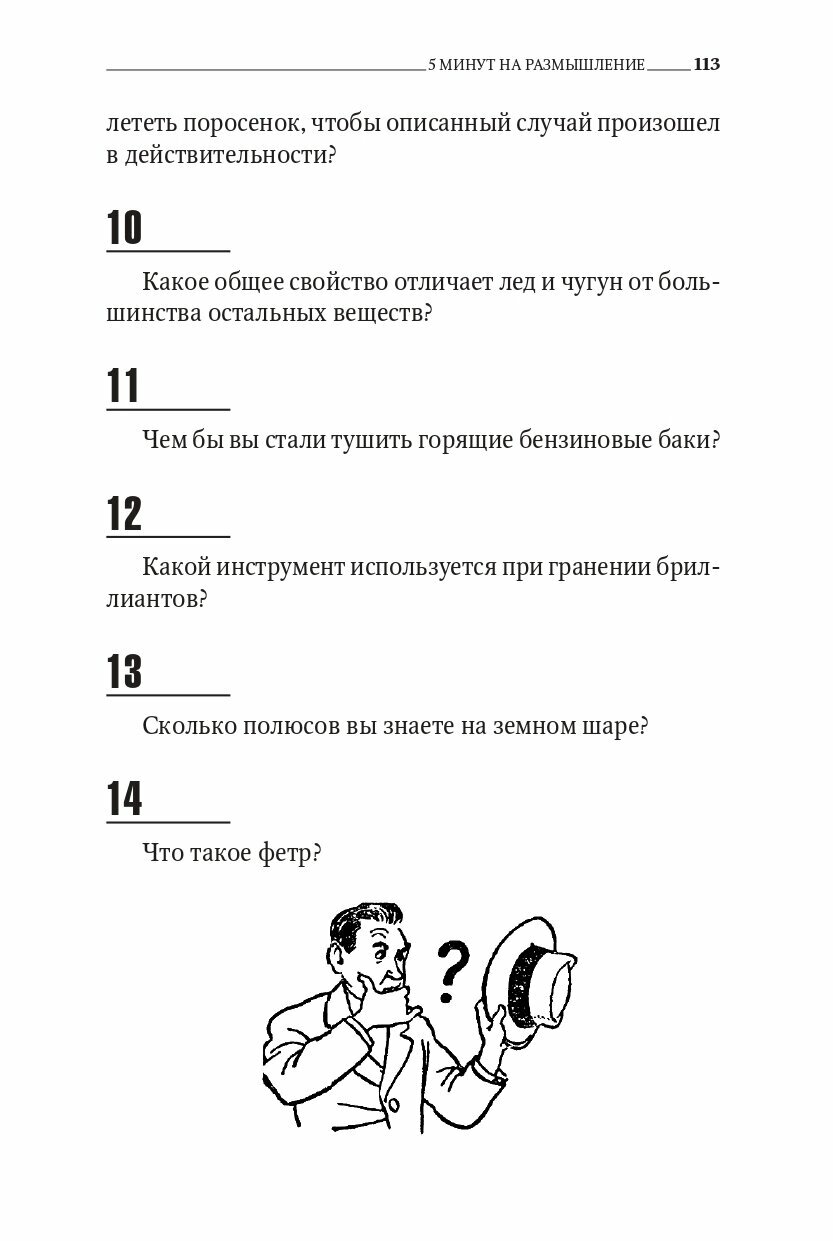 5 МИНУТ НА РАЗМЫШЛЕНИЕ 113

лететь поросенок, чтобы описанный случай произошел в действительности?

10

Какое общее свойство отличает лед и чугун от большинства остальных веществ?

11

Чем бы вы стали тушить горящие бензиновые баки?

12

Какой инструмент используется при гранении бриллиантов?

13

Сколько полюсов вы знаете на земном шаре?

14

Что такое фетр?

?